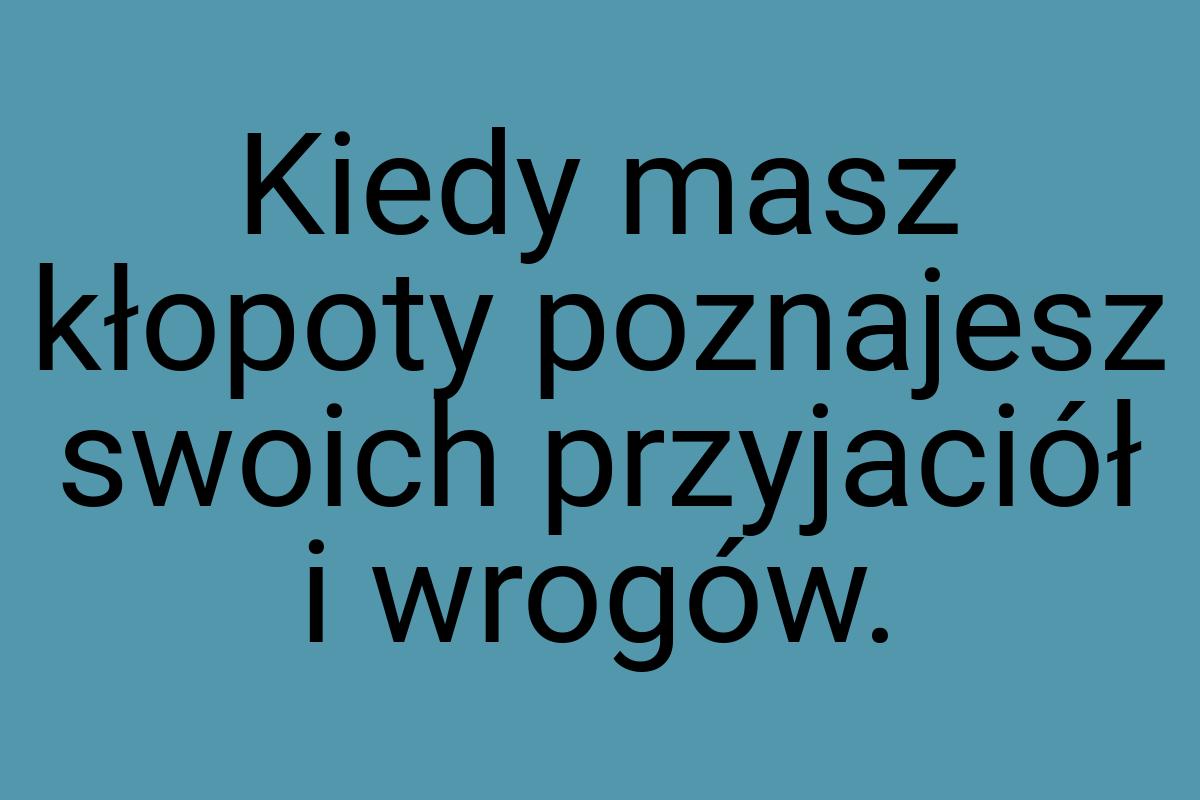 Kiedy masz kłopoty poznajesz swoich przyjaciół i wrogów.